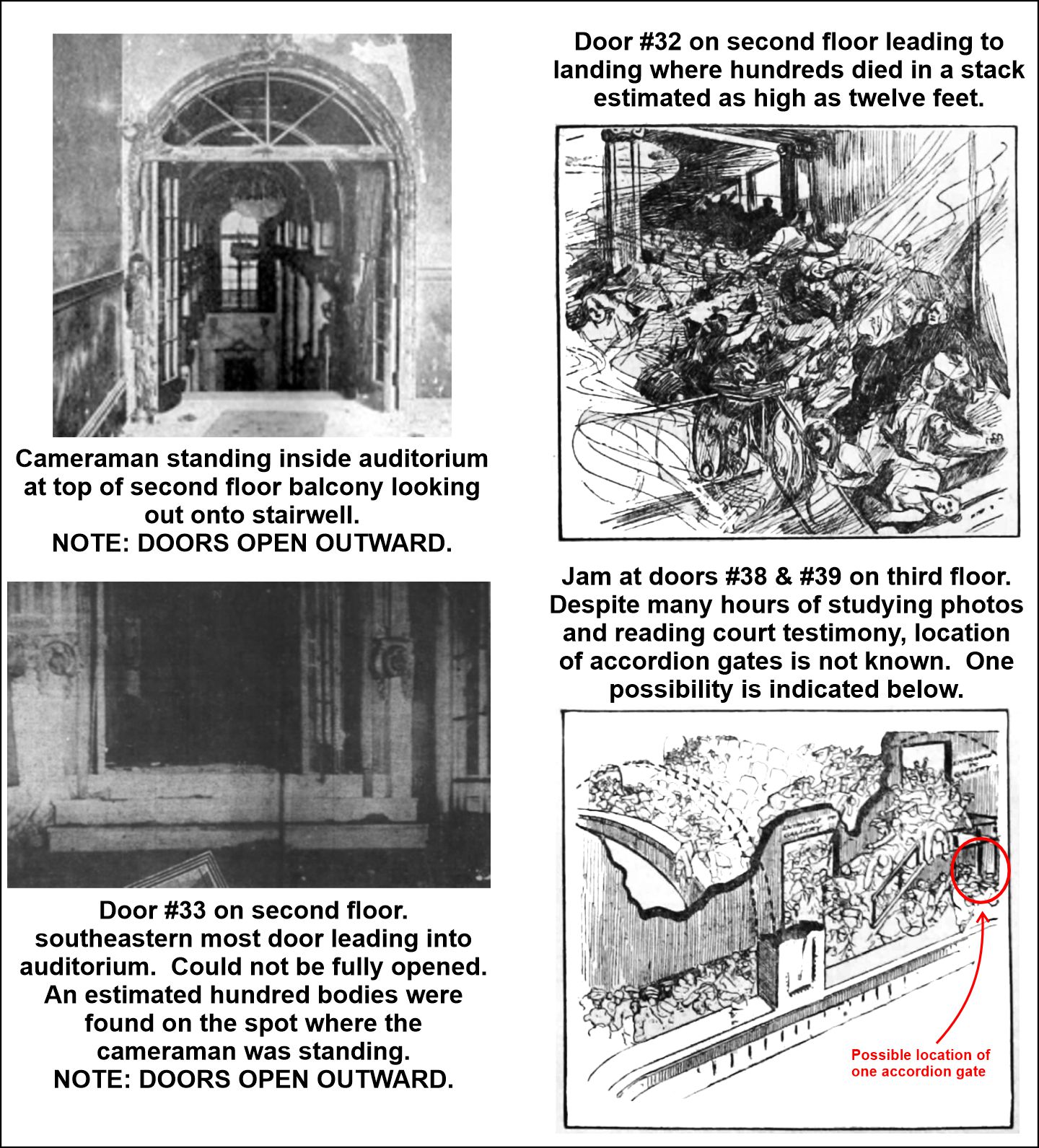 Cameraman standing inside auditorium at top of second floor balcony looking out onto stairwell.
NOTE: DOORS OPEN OUTWARD.

Door #33 on second floor. southeastern most door leading into auditorium. Could not be fully opened. An estimated hundred bodies were found on the spot where the cameraman was standing.
NOTE: DOORS OPEN OUTWARD.

Door #32 on second floor leading to landing where hundreds died in a stack estimated as high as twelve feet.

Jam at doors #38 & #39 on third floor. Despite many hours of studying photos and reading court testimony, location of accordion gates is not known. One possibility is indicated below.

Possible location of one accordion gate